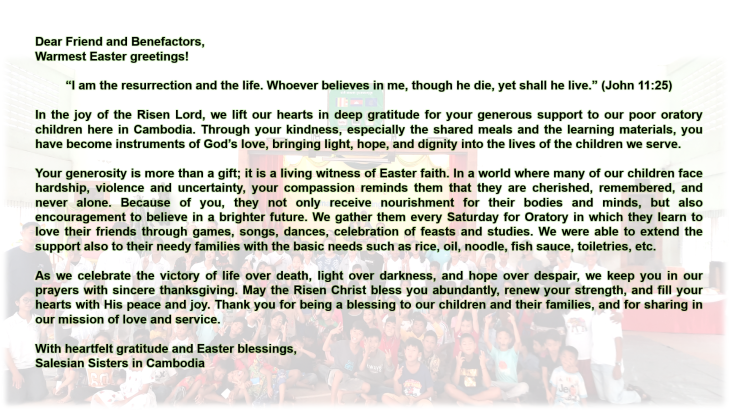 Dear Friend and Benefactors,
Warmest Easter greetings!

"I am the resurrection and the life. Whoever believes in me, though he die, yet shall he live." (John 11:25)

In the joy of the Risen Lord, we lift our hearts in deep gratitude for your generous support to our poor oratory children here in Cambodia. Through your kindness, especially the shared meals and the learning materials, you have become instruments of God's love, bringing light, hope, and dignity into the lives of the children we serve.

Your generosity is more than a gift; it is a living witness of Easter faith. In a world where many of our children face hardship, violence and uncertainty, your compassion reminds them that they are cherished, remembered, and never alone. Because of you, they not only receive nourishment for their bodies and minds, but also encouragement to believe in a brighter future. We gather them every Saturday for Oratory in which they learn to love their friends through games, songs, dances, celebration of feasts and studies. We were able to extend the support also to their needy families with the basic needs such as rice, oil, noodle, fish sauce, toiletries, etc.

As we celebrate the victory of life over death, light over darkness, and hope over despair, we keep you in our prayers with sincere thanksgiving. May the Risen Christ bless you abundantly, renew your strength, and fill your hearts with His peace and joy. Thank you for being a blessing to our children and their families, and for sharing in our mission of love and service.

With heartfelt gratitude and Easter blessings,
Salesian Sisters in Cambodia